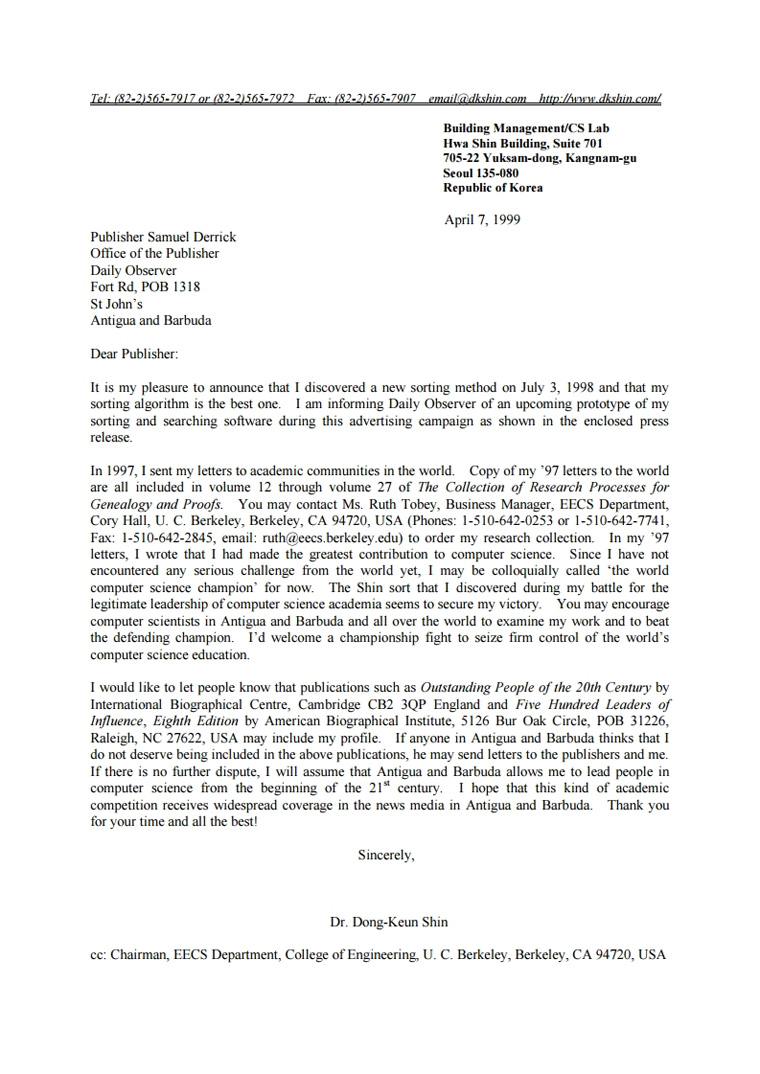 Tel: (82-2)565-7917 or (82-2)565-7972 Fax: (82-2)565-7907 email@dkshin.com http://www.dkshin.com/

Building Management/CS Lab
Hwa Shin Building, Suite 701
705-22 Yuksam-dong, Kangnam-gu
Seoul 135-080
Republic of Korea

April 7, 1999

Publisher Samuel Derrick
Office of the Publisher
Daily Observer
Fort Rd, POB 1318
St John's
Antigua and Barbuda

Dear Publisher:

It is my pleasure to announce that I discovered a new sorting method on July 3, 1998 and that my sorting algorithm is the best one. I am informing Daily Observer of an upcoming prototype of my sorting and searching software during this advertising campaign as shown in the enclosed press release.

In 1997, I sent my letters to academic communities in the world. Copy of my '97 letters to the world are all included in volume 12 through volume 27 of The Collection of Research Processes for Genealogy and Proofs. You may contact Ms. Ruth Tobey, Business Manager, EECS Department, Cory Hall, U. C. Berkeley, Berkeley, CA 94720, USA (Phones: 1-510-642-0253 or 1-510-642-7741, Fax: 1-510-642-2845, email: ruth@eecs.berkeley.edu) to order my research collection. In my '97 letters, I wrote that I had made the greatest contribution to computer science. Since I have not encountered any serious challenge from the world yet, I may be colloquially called 'the world computer science champion' for now. The Shin sort that I discovered during my battle for the legitimate leadership of computer science academia seems to secure my victory. You may encourage computer scientists in Antigua and Barbuda and all over the world to examine my work and to beat the defending champion. I'd welcome a championship fight to seize firm control of the world's computer science education.

I would like to let people know that publications such as Outstanding People of the 20th Century by International Biographical Centre, Cambridge CB2 3QP England and Five Hundred Leaders of Influence, Eighth Edition by American Biographical Institute, 5126 Bur Oak Circle, POB 31226, Raleigh, NC 27622, USA may include my profile. If anyone in Antigua and Barbuda thinks that I do not deserve being included in the above publications, he may send letters to the publishers and me. If there is no further dispute, I will assume that Antigua and Barbuda allows me to lead people in computer science from the beginning of the $21^{st}$ century. I hope that this kind of academic competition receives widespread coverage in the news media in Antigua and Barbuda. Thank you for your time and all the best!

Sincerely,

Dr. Dong-Keun Shin

cc: Chairman, EECS Department, College of Engineering, U. C. Berkeley, Berkeley, CA 94720, USA